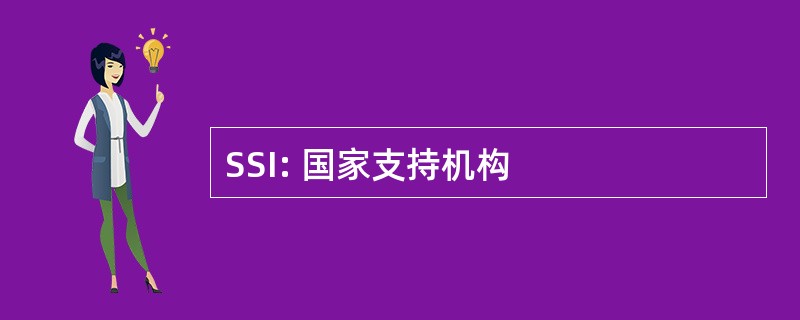 SSI: 国家支持机构